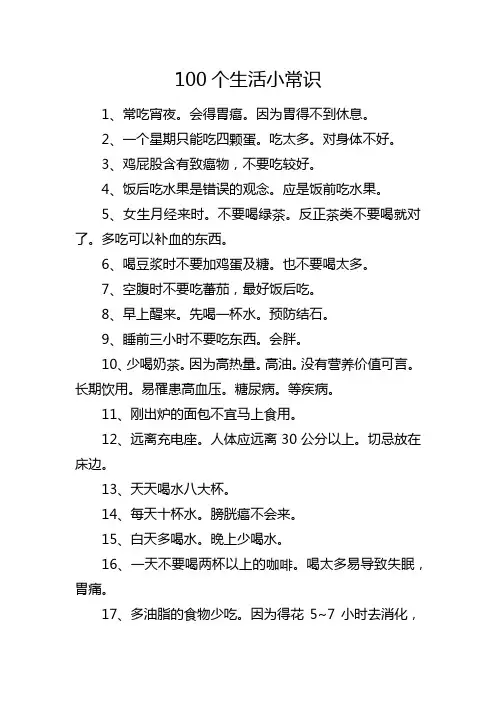 100 个生活小常识

1、常吃宵夜。会得胃癌。因为胃得不到休息。

2、一个星期只能吃四颗蛋。吃太多。对身体不好。

3、鸡屁股含有致癌物，不要吃较好。

4、饭后吃水果是错误的观念。应是饭前吃水果。

5、女生月经来时。不要喝绿茶。反正茶类不要喝就对了。多吃可以补血的东西。

6、喝豆浆时不要加鸡蛋及糖。也不要喝太多。

7、空腹时不要吃蕃茄，最好饭后吃。

8、早上醒来。先喝一杯水。预防结石。

9、睡前三小时不要吃东西。会胖。

10、少喝奶茶。因为高热量。高油。没有营养价值可言。长期饮用。易罹患高血压。糖尿病。等疾病。

11、刚出炉的面包不宜马上食用。

12、远离充电座。人体应远离 30 公分以上。切忌放在床边。

13、天天喝水八大杯。

14、每天十杯水。膀胱癌不会来。

15、白天多喝水。晚上少喝水。

16、一天不要喝两杯以上的咖啡。喝太多易导致失眠，胃痛。

17、多油脂的食物少吃。因为得花 5~7 小时去消化，